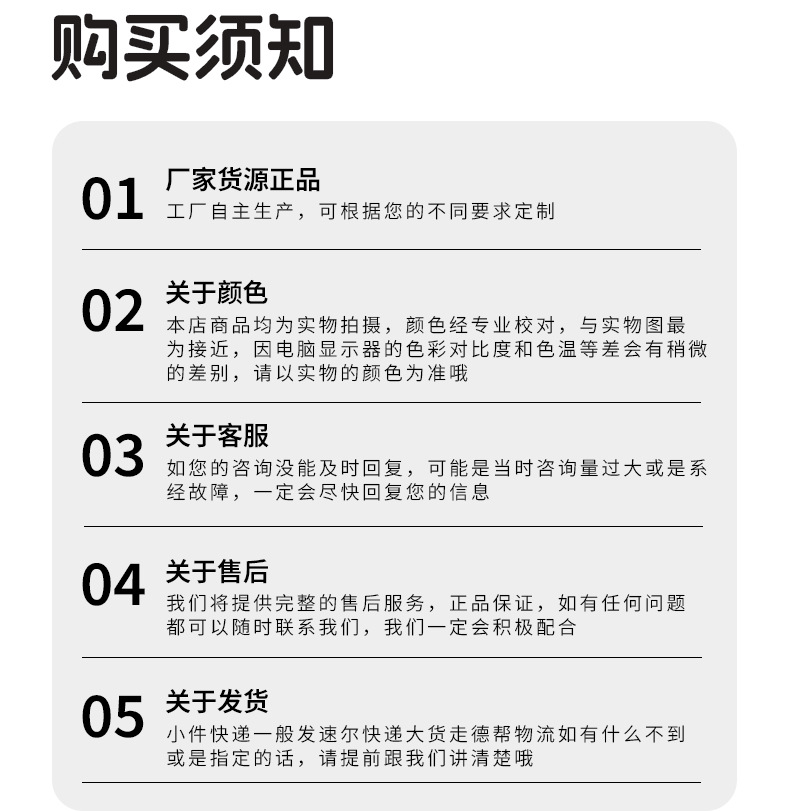 购买须知

01 厂家货源正品
工厂自主生产，可根据您的不同要求定制

02 关于颜色
本店商品均为实物拍摄，颜色经专业校对，与实物图最为接近，因电脑显示器的色彩对比度和色温等差会有稍微的差别，请以实物的颜色为准哦

03 关于客服
如您的咨询没能及时回复，可能是当时咨询量过大或是系经故障，一定会尽快回复您的信息

04 关于售后
我们将提供完整的售后服务，正品保证，如有任何问题都可以随时联系我们，我们一定会积极配合

05 关于发货
小件快递一般发速尔快递大货走德帮物流如有什么不到或是指定的话，请提前跟我们讲清楚哦